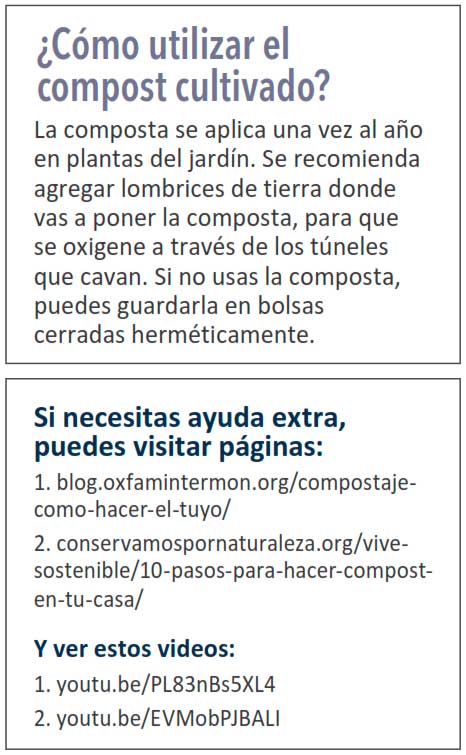 ¿Cómo utilizar el compost cultivado?

La composta se aplica una vez al año en plantas del jardín. Se recomienda agregar lombrices de tierra donde vas a poner la composta, para que se oxigene a través de los túneles que cavan. Si no usas la composta, puedes guardarla en bolsas cerradas herméticamente.

Si necesitas ayuda extra, puedes visitar páginas:

1. blog.oxfamintermon.org/compostaje-como-hacer-el-tuyo/

2. conservamospornaturaleza.org/vive-sostenible/10-pasos-para-hacer-compost-en-tu-casa/

Y ver estos videos:

1. youtu.be/PL83nBs5XL4

2. youtu.be/EVMobPJBALI